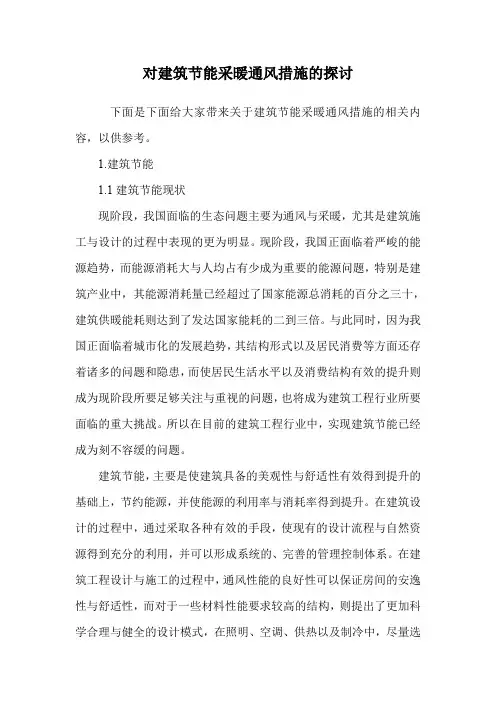 对建筑节能采暖通风措施的探讨

下面是下面给大家带来关于建筑节能采暖通风措施的相关内容，以供参考。

1.建筑节能

1.1 建筑节能现状

现阶段，我国面临的生态问题主要为通风与采暖，尤其是建筑施工与设计的过程中表现的更为明显。现阶段，我国正面临着严峻的能源趋势，而能源消耗大与人均占有少成为重要的能源问题，特别是建筑产业中，其能源消耗量已经超过了国家能源总消耗的百分之三十，建筑供暖能耗则达到了发达国家能耗的二到三倍。与此同时，因为我国正面临着城市化的发展趋势，其结构形式以及居民消费等方面还存着诸多的问题和隐患，而使居民生活水平以及消费结构有效的提升则成为现阶段所要足够关注与重视的问题，也将成为建筑工程行业所要面临的重大挑战。所以在目前的建筑工程行业中，实现建筑节能已经成为刻不容缓的问题。

建筑节能，主要是使建筑具备的美观性与舒适性有效得到提升的基础上，节约能源，并使能源的利用率与消耗率得到提升。在建筑设计的过程中，通过采取各种有效的手段，使现有的设计流程与自然资源得到充分的利用，并可以形成系统的、完善的管理控制体系。在建筑工程设计与施工的过程中，通风性能的良好性可以保证房间的安逸性与舒适性，而对于一些材料性能要求较高的结构，则提出了更加科学合理与健全的设计模式，在照明、空调、供热以及制冷中，尽量选